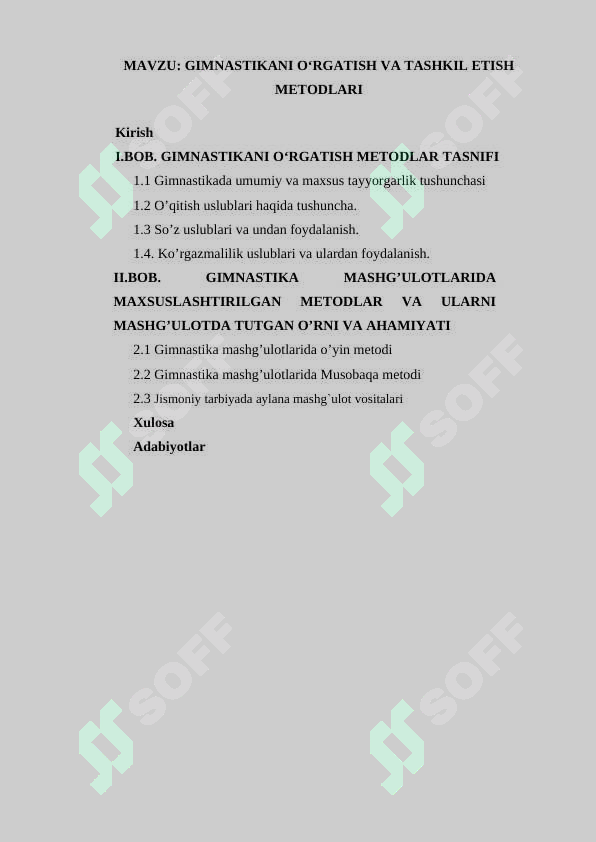 MAVZU: GIMNASTIKANI O‘RGATISH VA TASHKIL ETISH METODLARI

Kirish

I.BOB. GIMNASTIKANI O‘RGATISH METODLAR TASNIFI

1.1 Gimnastikada umumiy va maxsus tayyorgarlik tushunchasi

1.2 O’qitish uslublari haqida tushuncha.

1.3 So’z uslublari va undan foydalanish.

1.4. Ko’rgazmalilik uslublari va ulardan foydalanish.

II.BOB. GIMNASTIKA MASHG’ULOTLARIDA MAXSUSLASHTIRILGAN METODLAR VA ULARNI MASHG’ULOTDA TUTGAN O’RNI VA AHAMIYATI

2.1 Gimnastika mashg’ulotlarida o’yin metodi

2.2 Gimnastika mashg’ulotlarida Musobaqa metodi

2.3 Jismoniy tarbiyada aylana mashg`ulot vositalari

Xulosa

Adabiyotlar

SOFF SOFF SOFF SOFF SOFF SOFF